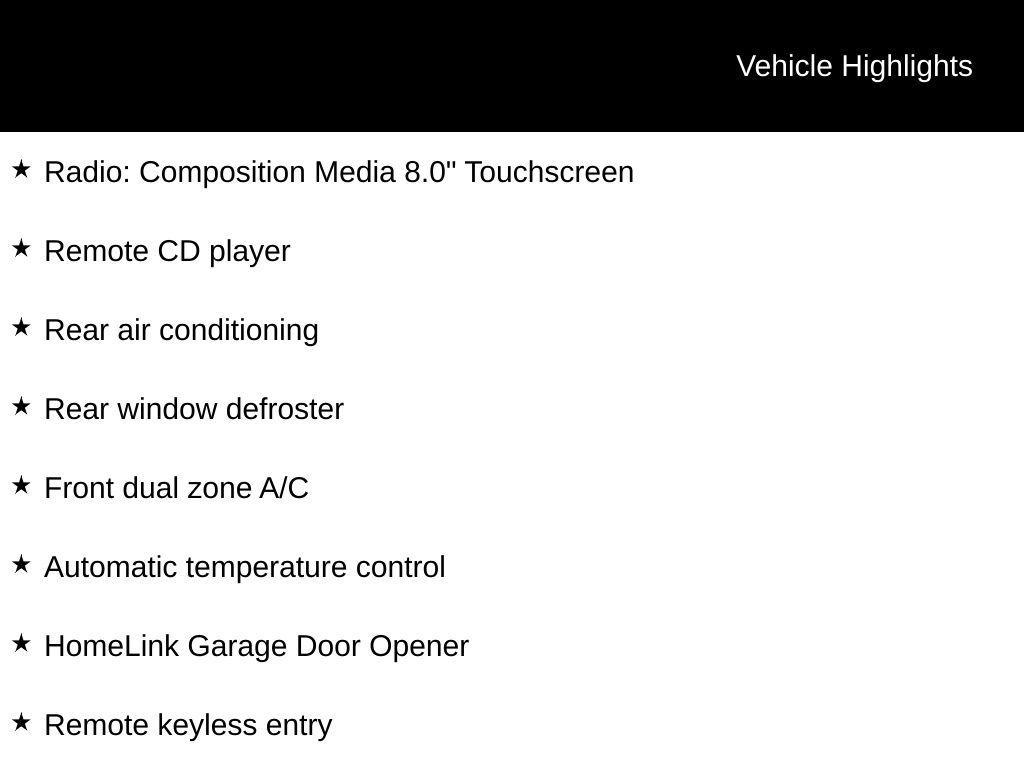 Vehicle Highlights

★ Radio: Composition Media 8.0" Touchscreen

★ Remote CD player

★ Rear air conditioning

★ Rear window defroster

★ Front dual zone A/C

★ Automatic temperature control

★ HomeLink Garage Door Opener

★ Remote keyless entry